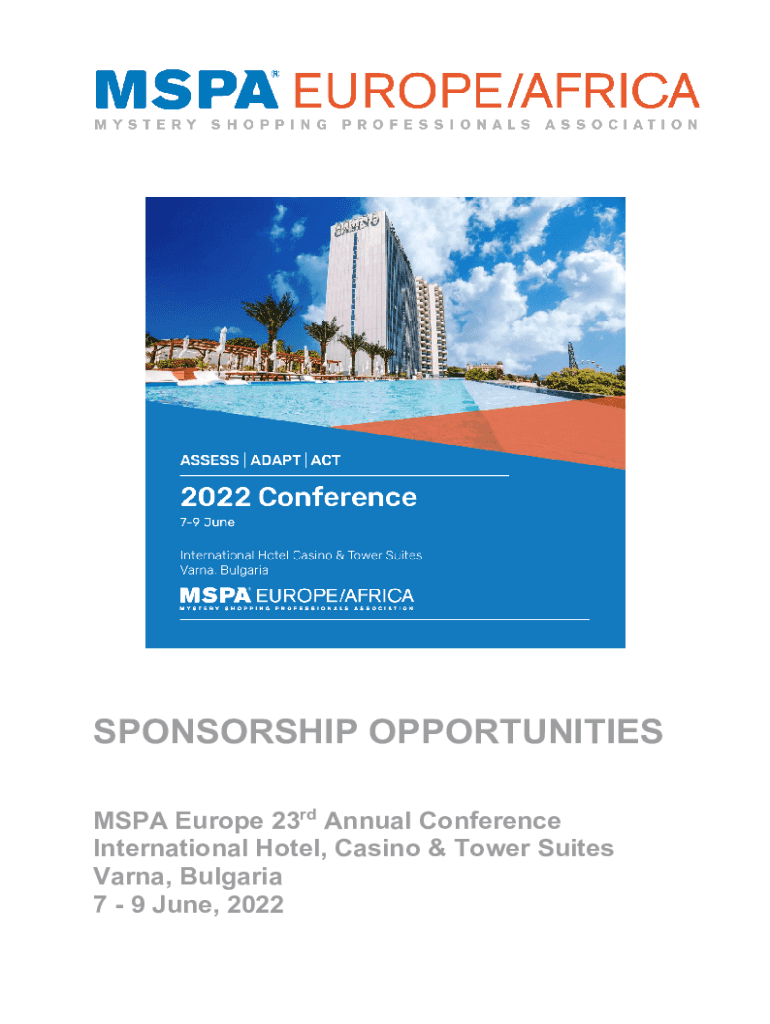 MSPA® EUROPE/AFRICA
MYSTERY SHOPPING PROFESSIONALS ASSOCIATION

CASINO

ASSESS | ADAPT | ACT

2022 Conference

7-9 June

International Hotel Casino & Tower Suites
Varna, Bulgaria

MSPA® EUROPE/AFRICA
MYSTERY SHOPPING PROFESSIONALS ASSOCIATION

SPONSORSHIP OPPORTUNITIES

MSPA Europe 23$^{rd}$ Annual Conference
International Hotel, Casino & Tower Suites
Varna, Bulgaria
7 - 9 June, 2022